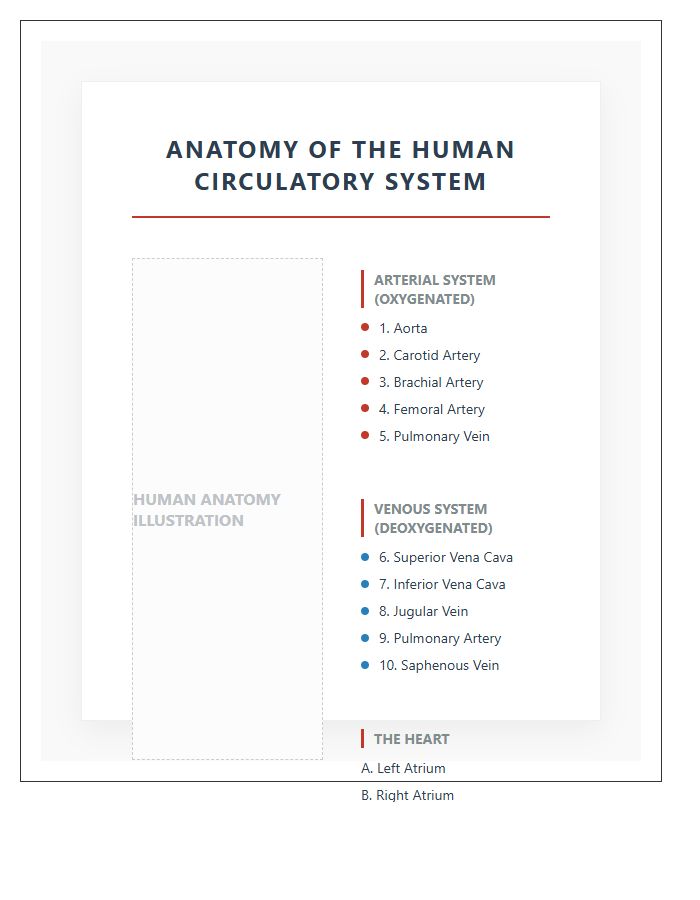 ANATOMY OF THE HUMAN CIRCULATORY SYSTEM

HUMAN ANATOMY ILLUSTRATION

ARTERIAL SYSTEM (OXYGENATED)

1. Aorta
2. Carotid Artery
3. Brachial Artery
4. Femoral Artery
5. Pulmonary Vein

VENOUS SYSTEM (DEOXYGENATED)

6. Superior Vena Cava
7. Inferior Vena Cava
8. Jugular Vein
9. Pulmonary Artery
10. Saphenous Vein

THE HEART

A. Left Atrium
B. Right Atrium